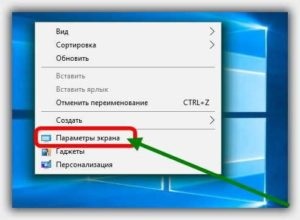 Вид
Сортировка
Обновить

Вставить
Вставить ярлык
Отменить переименование CTRL+Z

Создать

Параметры экрана
Гаджеты
Персонализация